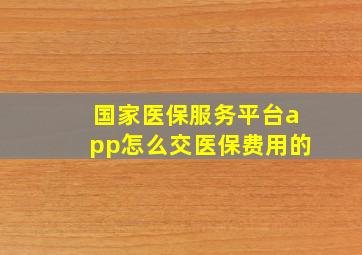 国家医保服务平台app怎么交医保费用的